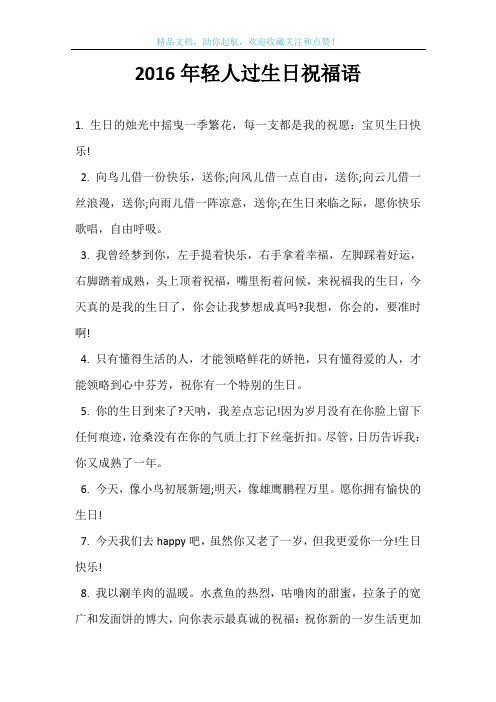 精品文档，助你起航，欢迎收藏关注和点赞！

2016年轻人过生日祝福语

1. 生日的烛光中摇曳一季繁花，每一支都是我的祝愿：宝贝生日快乐!

2. 向鸟儿借一份快乐，送你;向风儿借一点自由，送你;向云儿借一丝浪漫，送你;向雨儿借一阵凉意，送你;在生日来临之际，愿你快乐歌唱，自由呼吸。

3. 我曾经梦到你，左手提着快乐，右手拿着幸福，左脚踩着好运，右脚踏着成熟，头上顶着祝福，嘴里衔着问候，来祝福我的生日，今天真的是我的生日了，你会让我梦想成真吗?我想，你会的，要准时啊!

4. 只有懂得生活的人，才能领略鲜花的娇艳，只有懂得爱的人，才能领略到心中芬芳，祝你有一个特别的生日。

5. 你的生日到来了?天呐，我差点忘记!因为岁月没有在你脸上留下任何痕迹，沧桑没有在你的气质上打下丝毫折扣。尽管，日历告诉我：你又成熟了一年。

6. 今天，像小鸟初展新翅;明天，像雄鹰鹏程万里。愿你拥有愉快的生日!

7. 今天我们去 happy 吧，虽然你又老了一岁，但我更爱你一分!生日快乐!

8. 我以涮羊肉的温暖。水煮鱼的热烈，咕噜肉的甜蜜，拉条子的宽广和发面饼的博大，向你表示最真诚的祝福：祝你新的一岁生活更加